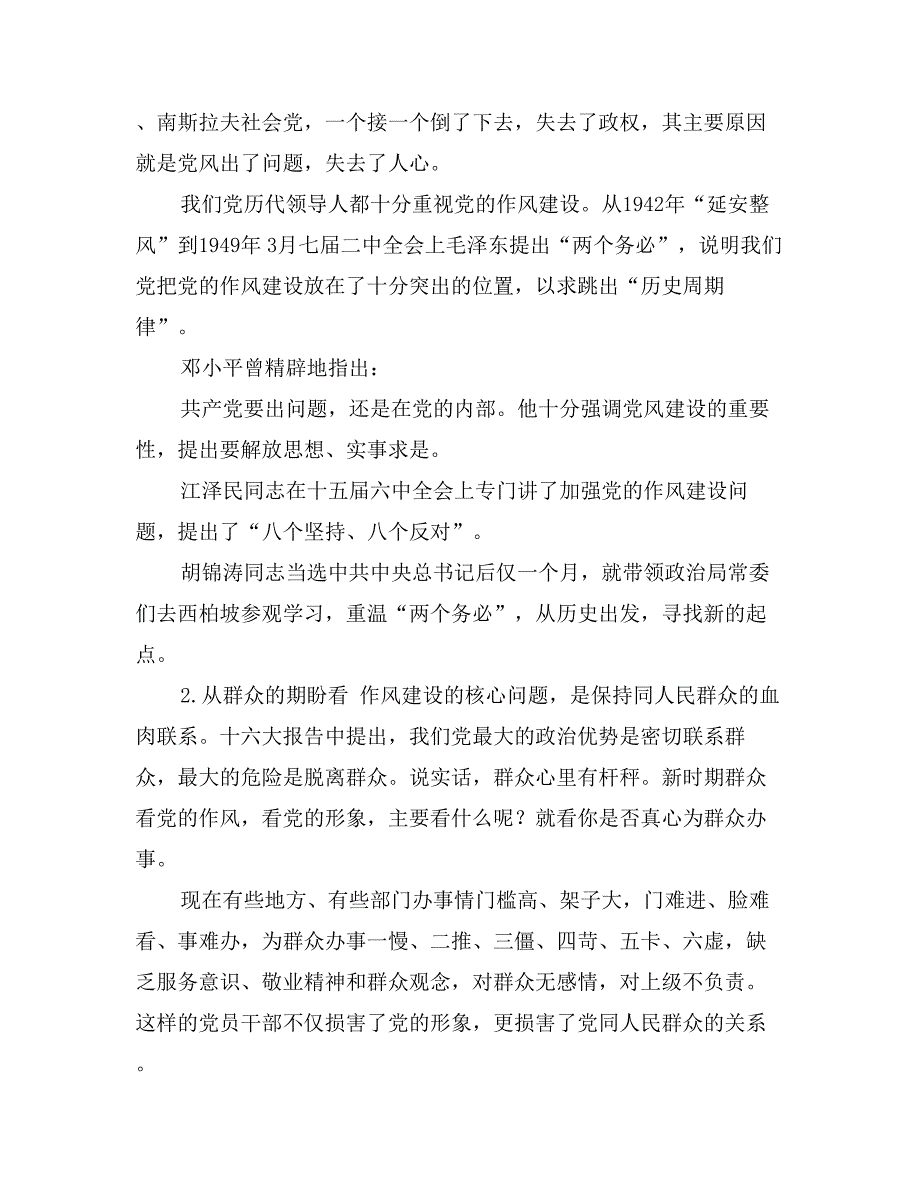 、南斯拉夫社会党，一个接一个倒了下去，失去了政权，其主要原因就是党风出了问题，失去了人心。

我们党历代领导人都十分重视党的作风建设。从1942年“延安整风”到1949年 3月七届二中全会上毛泽东提出“两个务必”，说明我们党把党的作风建设放在了十分突出的位置，以求跳出“历史周期律”。

邓小平曾精辟地指出：

共产党要出问题，还是在党的内部。他十分强调党风建设的重要性，提出要解放思想、实事求是。

江泽民同志在十五届六中全会上专门讲了加强党的作风建设问题，提出了“八个坚持、八个反对”。

胡锦涛同志当选中共中央总书记后仅一个月，就带领政治局常委们去西柏坡参观学习，重温“两个务必”，从历史出发，寻找新的起点。

2.从群众的期盼看 作风建设的核心问题，是保持同人民群众的血肉联系。十六大报告中提出，我们党最大的政治优势是密切联系群众，最大的危险是脱离群众。说实话，群众心里有杆秤。新时期群众看党的作风，看党的形象，主要看什么呢？就看你是否真心为群众办事。

现在有些地方、有些部门办事情门槛高、架子大，门难进、脸难看、事难办，为群众办事一慢、二推、三僵、四苛、五卡、六虚，缺乏服务意识、敬业精神和群众观念，对群众无感情，对上级不负责。这样的党员干部不仅损害了党的形象，更损害了党同人民群众的关系。